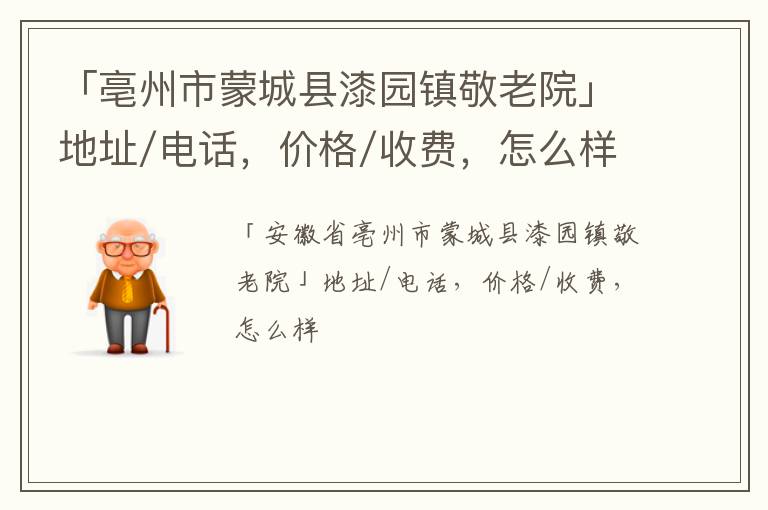 「亳州市蒙城县漆园镇敬老院」地址/电话，价格/收费，怎么样

「安徽省亳州市蒙城县漆园镇敬老院」地址/电话，价格/收费，怎么样